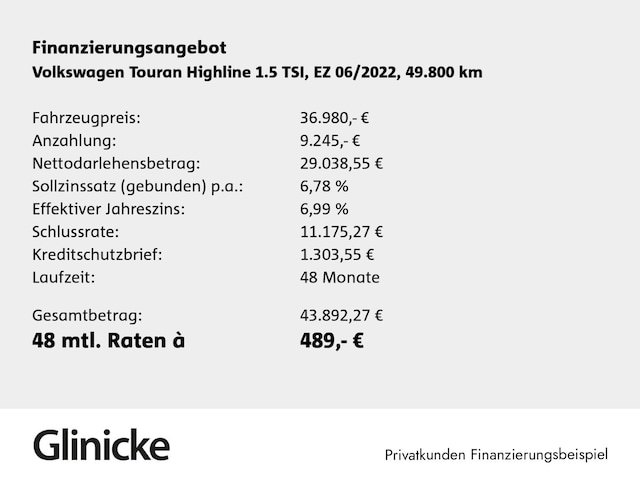 Finanzierungsangebot
Volkswagen Touran Highline 1.5 TSI, EZ 06/2022, 49.800 km

| | |
|---|---|
| Fahrzeugpreis: | 36.980,- € |
| Anzahlung: | 9.245,- € |
| Nettodarlehensbetrag: | 29.038,55 € |
| Sollzinssatz (gebunden) p.a.: | 6,78 % |
| Effektiver Jahreszins: | 6,99 % |
| Schlussrate: | 11.175,27 € |
| Kreditschutzbrief: | 1.303,55 € |
| Laufzeit: | 48 Monate |
| Gesamtbetrag: | 43.892,27 € |
| 48 mtl. Raten à | 489,- € |

Glinicke

Privatkunden Finanzierungsbeispiel